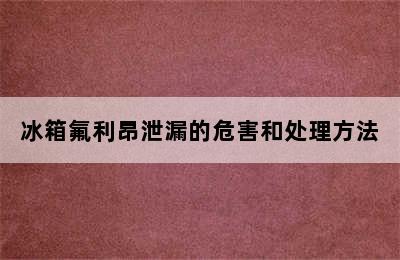 冰箱氟利昂泄漏的危害和处理方法